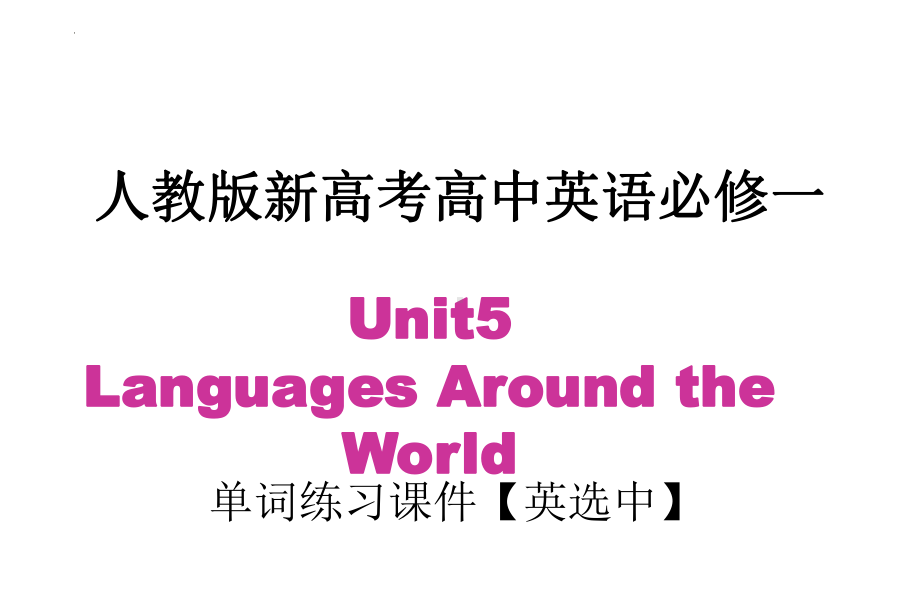 人教版新高考高中英语必修一

Unit5
Languages Around the World

单词练习课件【英选中】